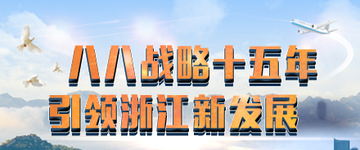 八八战略十五年
引领浙江新发展